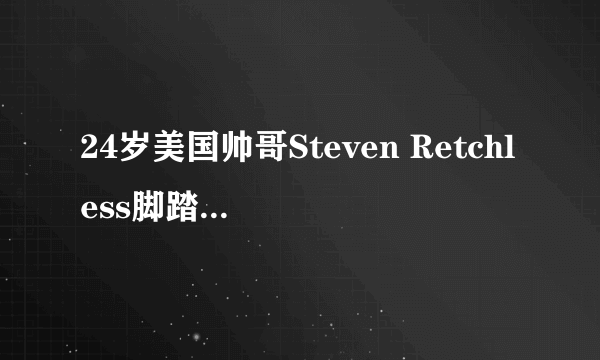 24岁美国帅哥Steven Retchless脚踏...